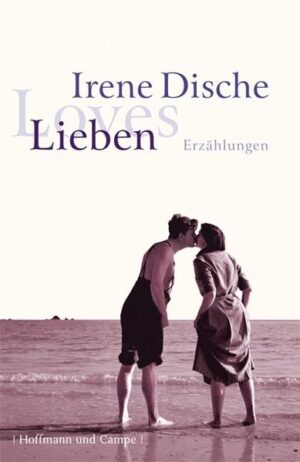 Irene Dische
Loves
Lieben
Erzählungen

| Hoffmann und Campe |